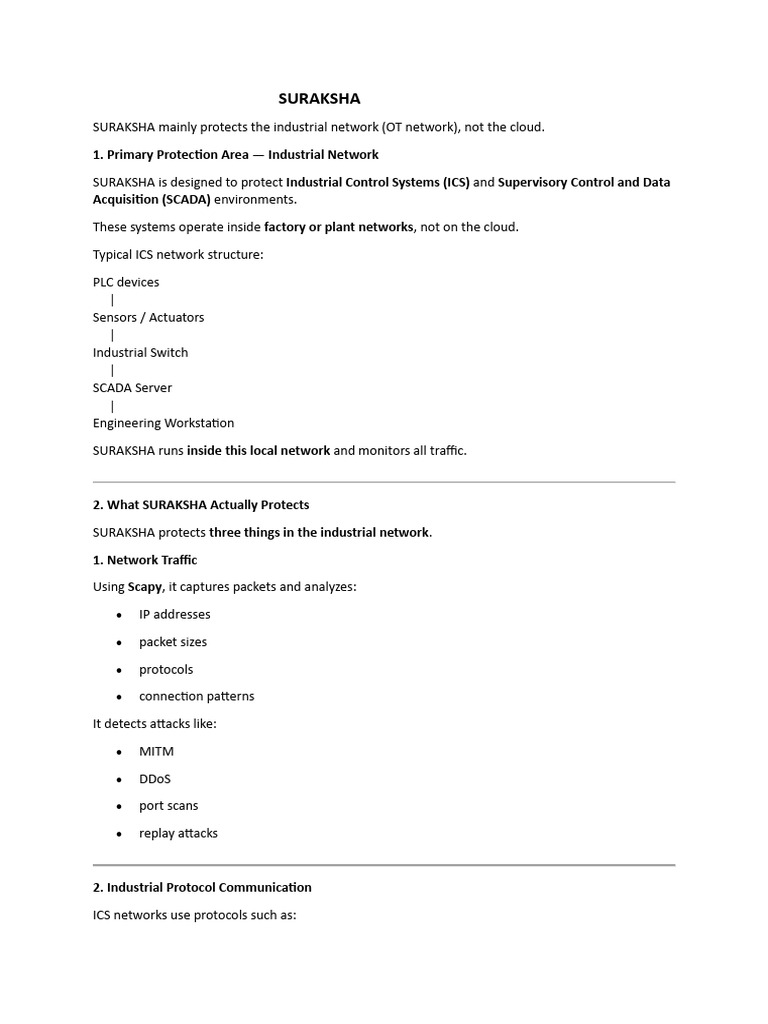 SURAKSHA

SURAKSHA mainly protects the industrial network (OT network), not the cloud.

1. Primary Protection Area — Industrial Network

SURAKSHA is designed to protect Industrial Control Systems (ICS) and Supervisory Control and Data Acquisition (SCADA) environments.

These systems operate inside factory or plant networks, not on the cloud.

Typical ICS network structure:

PLC devices
|
Sensors / Actuators
|
Industrial Switch
|
SCADA Server
|
Engineering Workstation

SURAKSHA runs inside this local network and monitors all traffic.

2. What SURAKSHA Actually Protects

SURAKSHA protects three things in the industrial network.

1. Network Traffic

Using Scapy, it captures packets and analyzes:

• IP addresses
• packet sizes
• protocols
• connection patterns

It detects attacks like:

• MITM
• DDoS
• port scans
• replay attacks

2. Industrial Protocol Communication

ICS networks use protocols such as: